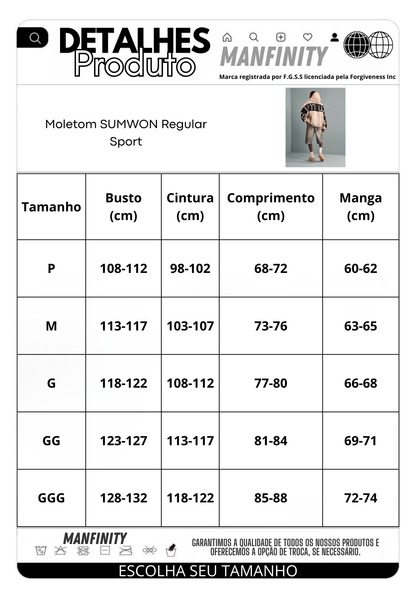 DETALHES Produto

MANFINITY

Marca registrada por F.G.S.S licenciada pela Forgiveness Inc

Moletom SUMWON Regular Sport

| Tamanho | Busto (cm) | Cintura (cm) | Comprimento (cm) | Manga (cm) |
|---|---|---|---|---|
| P | 108-112 | 98-102 | 68-72 | 60-62 |
| M | 113-117 | 103-107 | 73-76 | 63-65 |
| G | 118-122 | 108-112 | 77-80 | 66-68 |
| GG | 123-127 | 113-117 | 81-84 | 69-71 |
| GGG | 128-132 | 118-122 | 85-88 | 72-74 |

MANFINITY

GARANTIMOS A QUALIDADE DE TODOS OS NOSSOS PRODUTOS E OFERECEMOS A OPÇÃO DE TROCA, SE NECESSÁRIO.

ESCOLHA SEU TAMANHO